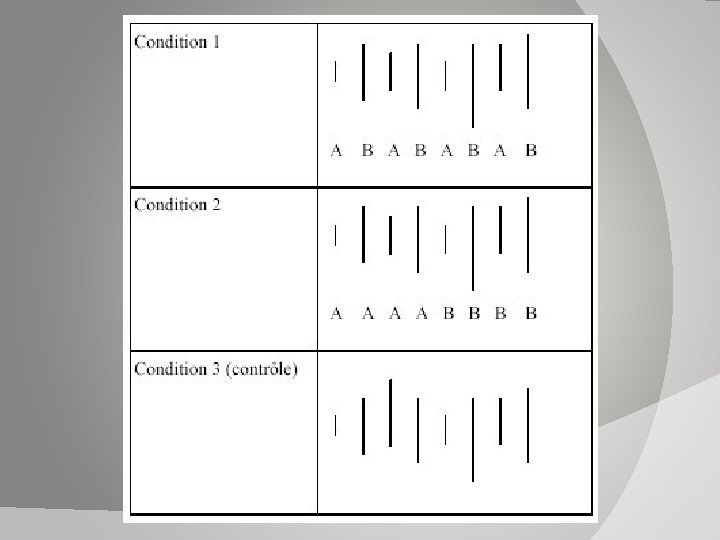 | Condition 1 | A B A B A B A B |
|---|---|
| Condition 2 | A A A A B B B B |
| Condition 3 (contrôle) | |